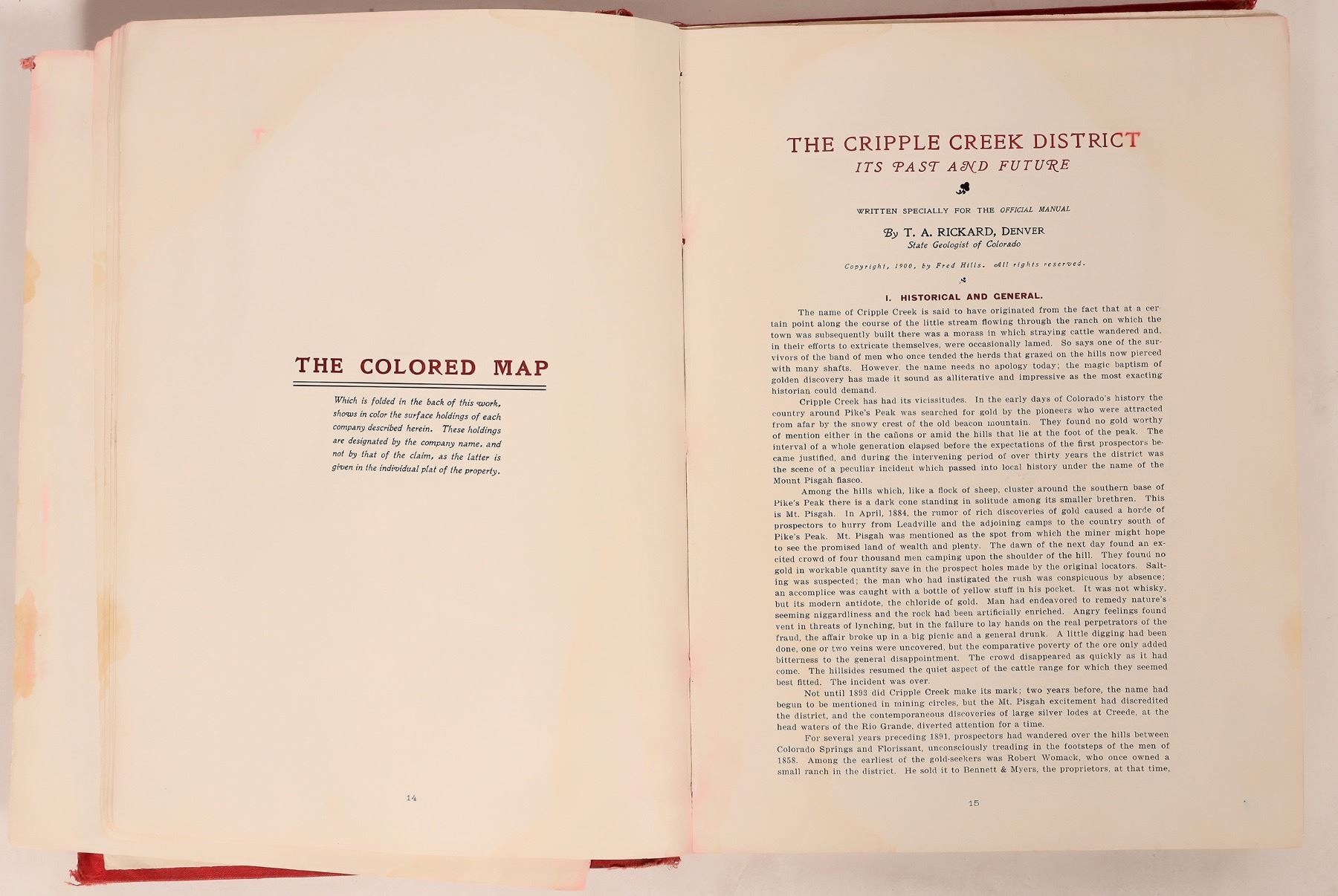 THE COLORED MAP

Which is folded in the back of this work, shows in color the surface holdings of each company described herein. These holdings are designated by the company name, and not by that of the claim, as the latter is given in the individual plat of the property.

14

THE CRIPPLE CREEK DISTRICT
ITS PAST AND FUTURE

WRITTEN SPECIALLY FOR THE OFFICIAL MANUAL

By T. A. RICKARD, DENVER
State Geologist of Colorado

Copyright, 1900, by Fred Hills. All rights reserved.

I. HISTORICAL AND GENERAL.

The name of Cripple Creek is said to have originated from the fact that at a certain point along the course of the little stream flowing through the ranch on which the town was subsequently built there was a morass in which straying cattle wandered and, in their efforts to extricate themselves, were occasionally lamed. So says one of the survivors of the band of men who once tended the herds that grazed on the hills now pierced with many shafts. However, the name needs no apology today; the magic baptism of golden discovery has made it sound as alliterative and impressive as the most exacting historian could demand.

Cripple Creek has had its vicissitudes. In the early days of Colorado's history the country around Pike's Peak was searched for gold by the pioneers who were attracted from afar by the snowy crest of the old beacon mountain. They found no gold worthy of mention either in the cañons or amid the hills that lie at the foot of the peak. The interval of a whole generation elapsed before the expectations of the first prospectors became justified, and during the intervening period of over thirty years the district was the scene of a peculiar incident which passed into local history under the name of the Mount Pisgah fiasco.

Among the hills which, like a flock of sheep, cluster around the southern base of Pike's Peak there is a dark cone standing in solitude among its smaller brethren. This is Mt. Pisgah. In April, 1884, the rumor of rich discoveries of gold caused a horde of prospectors to hurry from Leadville and the adjoining camps to the country south of Pike's Peak. Mt. Pisgah was mentioned as the spot from which the miner might hope to see the promised land of wealth and plenty. The dawn of the next day found an excited crowd of four thousand men camping upon the shoulder of the hill. They found no gold in workable quantity save in the prospect holes made by the original locators. Salting was suspected; the man who had instigated the rush was conspicuous by absence; an accomplice was caught with a bottle of yellow stuff in his pocket. It was not whisky, but its modern antidote, the chloride of gold. Man had endeavored to remedy nature's seeming niggardliness and the rock had been artificially enriched. Angry feelings found vent in threats of lynching, but in the failure to lay hands on the real perpetrators of the fraud, the affair broke up in a big picnic and a general drunk. A little digging had been done, one or two veins were uncovered, but the comparative poverty of the ore only added bitterness to the general disappointment. The crowd disappeared as quickly as it had come. The hillsides resumed the quiet aspect of the cattle range for which they seemed best fitted. The incident was over.

Not until 1893 did Cripple Creek make its mark; two years before, the name had begun to be mentioned in mining circles, but the Mt. Pisgah excitement had discredited the district, and the contemporaneous discoveries of large silver lodes at Creede, at the head waters of the Rio Grande, diverted attention for a time.

For several years preceding 1891, prospectors had wandered over the hills between Colorado Springs and Florissant, unconsciously treading in the footsteps of the men of 1858. Among the earliest of the gold-seekers was Robert Womack, who once owned a small ranch in the district. He sold it to Bennett & Myers, the proprietors, at that time,

15